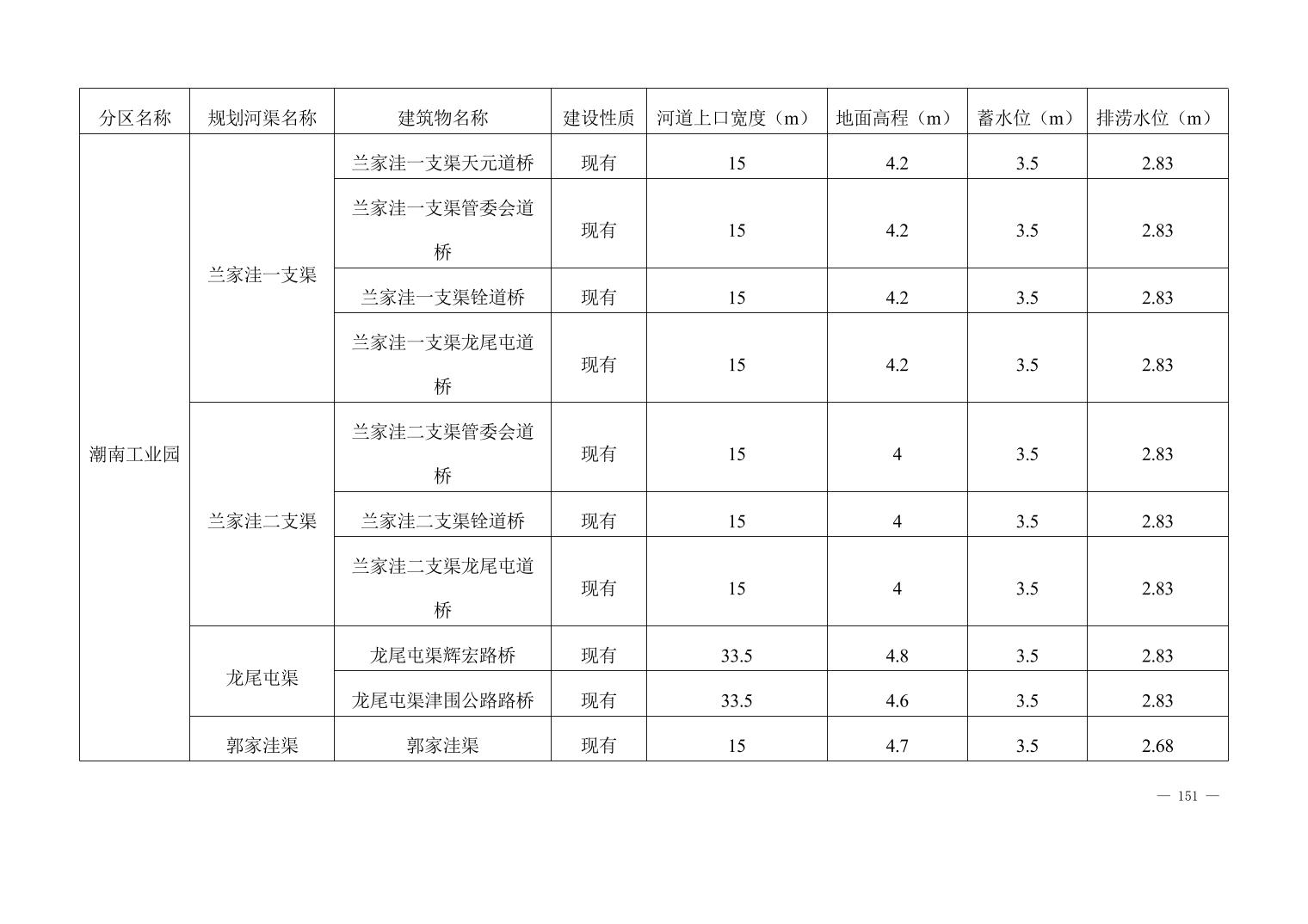 | 分区名称 | 规划河渠名称 | 建筑物名称 | 建设性质 | 河道上口宽度（m） | 地面高程（m） | 蓄水位（m） | 排涝水位（m） |
|---|---|---|---|---|---|---|---|
| 潮南工业园 | 兰家洼一支渠 | 兰家洼一支渠天元道桥 | 现有 | 15 | 4.2 | 3.5 | 2.83 |
| | | 兰家洼一支渠管委会道桥 | 现有 | 15 | 4.2 | 3.5 | 2.83 |
| | | 兰家洼一支渠铨道桥 | 现有 | 15 | 4.2 | 3.5 | 2.83 |
| | | 兰家洼一支渠龙尾屯道桥 | 现有 | 15 | 4.2 | 3.5 | 2.83 |
| | 兰家洼二支渠 | 兰家洼二支渠管委会道桥 | 现有 | 15 | 4 | 3.5 | 2.83 |
| | | 兰家洼二支渠铨道桥 | 现有 | 15 | 4 | 3.5 | 2.83 |
| | | 兰家洼二支渠龙尾屯道桥 | 现有 | 15 | 4 | 3.5 | 2.83 |
| | 龙尾屯渠 | 龙尾屯渠辉宏路桥 | 现有 | 33.5 | 4.8 | 3.5 | 2.83 |
| | | 龙尾屯渠津围公路路桥 | 现有 | 33.5 | 4.6 | 3.5 | 2.83 |
| | 郭家洼渠 | 郭家洼渠 | 现有 | 15 | 4.7 | 3.5 | 2.68 |

— 151 —